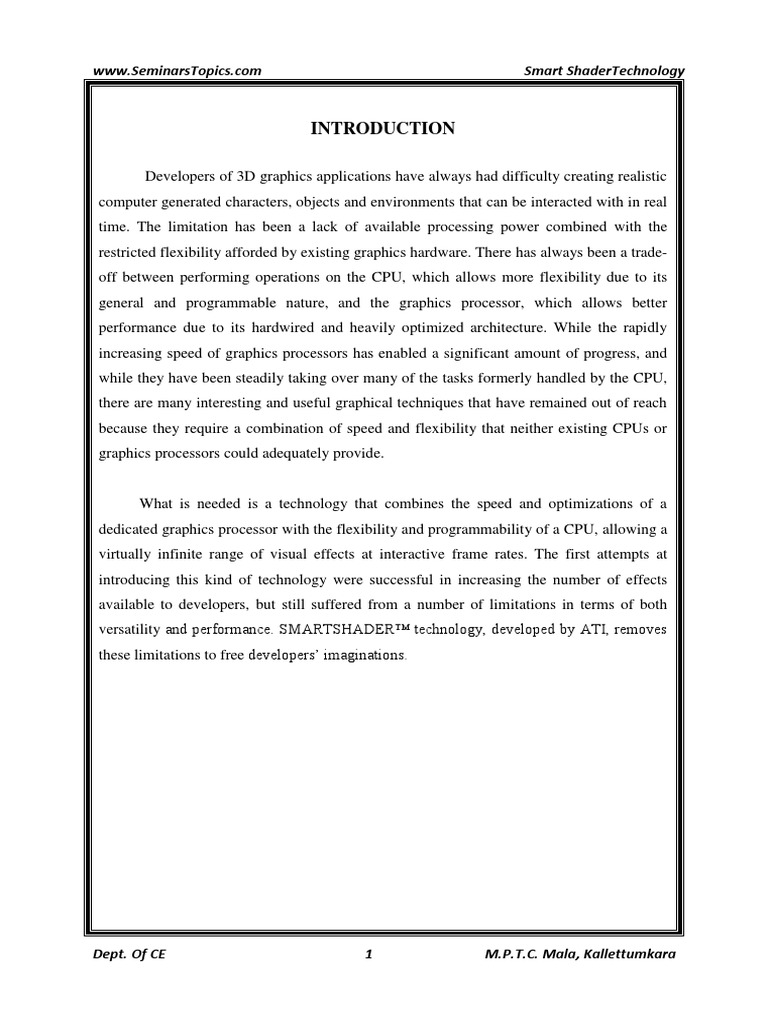 www.SeminarsTopics.com Smart ShaderTechnology

INTRODUCTION

Developers of 3D graphics applications have always had difficulty creating realistic computer generated characters, objects and environments that can be interacted with in real time. The limitation has been a lack of available processing power combined with the restricted flexibility afforded by existing graphics hardware. There has always been a trade-off between performing operations on the CPU, which allows more flexibility due to its general and programmable nature, and the graphics processor, which allows better performance due to its hardwired and heavily optimized architecture. While the rapidly increasing speed of graphics processors has enabled a significant amount of progress, and while they have been steadily taking over many of the tasks formerly handled by the CPU, there are many interesting and useful graphical techniques that have remained out of reach because they require a combination of speed and flexibility that neither existing CPUs or graphics processors could adequately provide.

What is needed is a technology that combines the speed and optimizations of a dedicated graphics processor with the flexibility and programmability of a CPU, allowing a virtually infinite range of visual effects at interactive frame rates. The first attempts at introducing this kind of technology were successful in increasing the number of effects available to developers, but still suffered from a number of limitations in terms of both versatility and performance. SMARTSHADER™ technology, developed by ATI, removes these limitations to free developers' imaginations.

Dept. Of CE 1 M.P.T.C. Mala, Kallettumkara